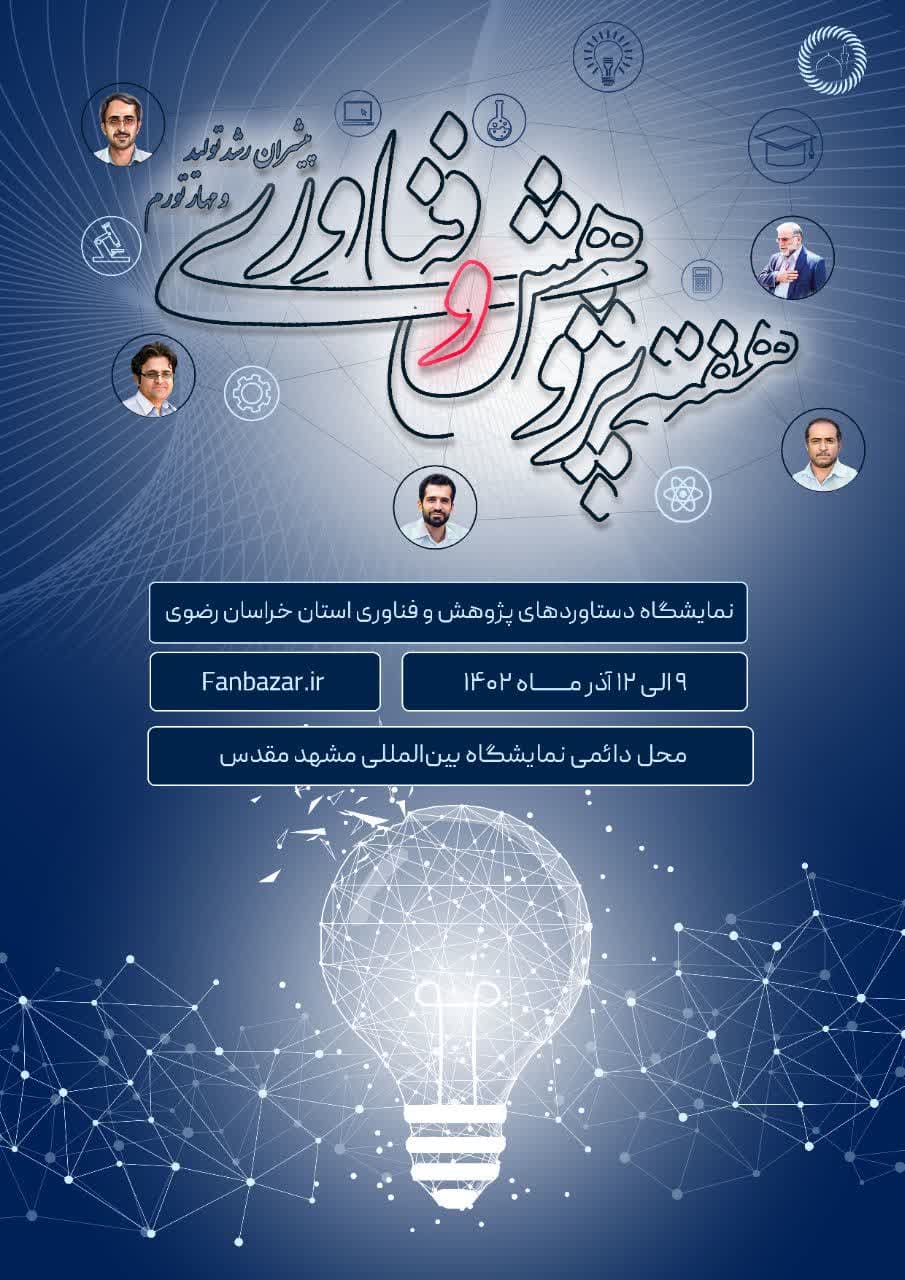 هفته پژوهش و فناوری

پیشران رشد تولید و مهار تورم

نمایشگاه دستاوردهای پژوهش و فناوری استان خراسان رضوی

۹ الی ۱۲ آذر ماه ۱۴۰۲

Fanbazar.ir

محل دائمی نمایشگاه بین‌المللی مشهد مقدس